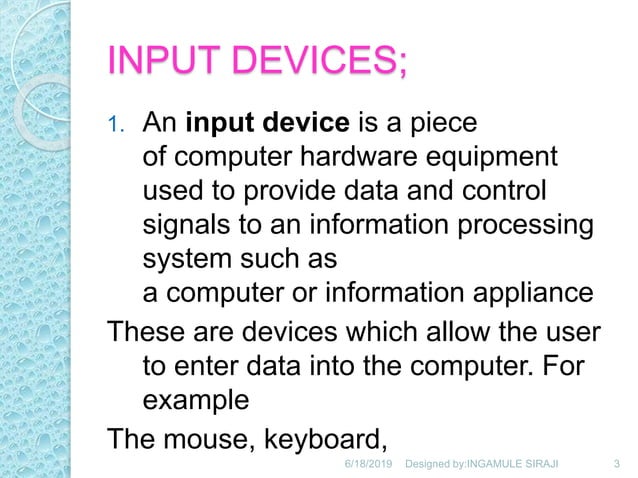 INPUT DEVICES;

1. An input device is a piece of computer hardware equipment used to provide data and control signals to an information processing system such as a computer or information appliance

These are devices which allow the user to enter data into the computer. For example

The mouse, keyboard,

6/18/2019 Designed by:INGAMULE SIRAJI 3